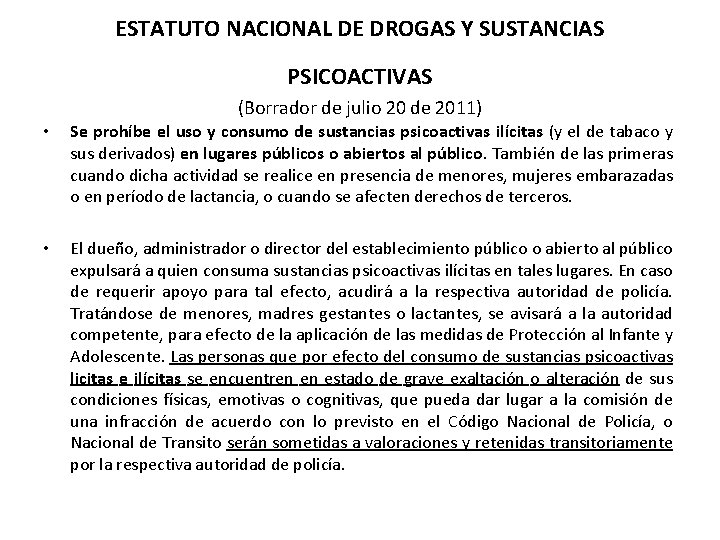 ESTATUTO NACIONAL DE DROGAS Y SUSTANCIAS

PSICOACTIVAS

(Borrador de julio 20 de 2011)

• Se prohíbe el uso y consumo de sustancias psicoactivas ilícitas (y el de tabaco y sus derivados) en lugares públicos o abiertos al público. También de las primeras cuando dicha actividad se realice en presencia de menores, mujeres embarazadas o en período de lactancia, o cuando se afecten derechos de terceros.

• El dueño, administrador o director del establecimiento público o abierto al público expulsará a quien consuma sustancias psicoactivas ilícitas en tales lugares. En caso de requerir apoyo para tal efecto, acudirá a la respectiva autoridad de policía. Tratándose de menores, madres gestantes o lactantes, se avisará a la autoridad competente, para efecto de la aplicación de las medidas de Protección al Infante y Adolescente. Las personas que por efecto del consumo de sustancias psicoactivas licitas e ilícitas se encuentren en estado de grave exaltación o alteración de sus condiciones físicas, emotivas o cognitivas, que pueda dar lugar a la comisión de una infracción de acuerdo con lo previsto en el Código Nacional de Policía, o Nacional de Transito serán sometidas a valoraciones y retenidas transitoriamente por la respectiva autoridad de policía.